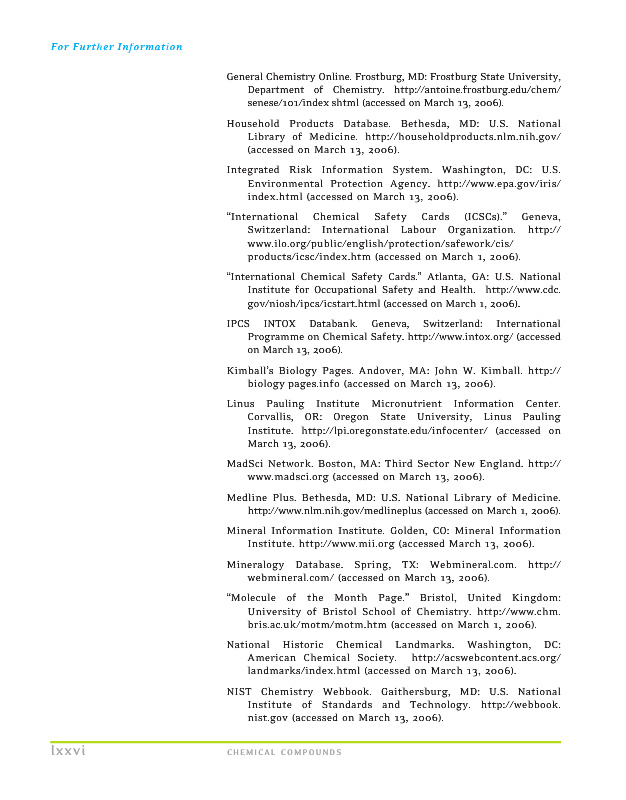 For Further Information

General Chemistry Online. Frostburg, MD: Frostburg State University, Department of Chemistry. http://antoine.frostburg.edu/chem/senese/101/index shtml (accessed on March 13, 2006).

Household Products Database. Bethesda, MD: U.S. National Library of Medicine. http://householdproducts.nlm.nih.gov/ (accessed on March 13, 2006).

Integrated Risk Information System. Washington, DC: U.S. Environmental Protection Agency. http://www.epa.gov/iris/index.html (accessed on March 13, 2006).

"International Chemical Safety Cards (ICSCs)." Geneva, Switzerland: International Labour Organization. http://www.ilo.org/public/english/protection/safework/cis/products/icsc/index.htm (accessed on March 1, 2006).

"International Chemical Safety Cards." Atlanta, GA: U.S. National Institute for Occupational Safety and Health. http://www.cdc.gov/niosh/ipcs/icstart.html (accessed on March 1, 2006).

IPCS INTOX Databank. Geneva, Switzerland: International Programme on Chemical Safety. http://www.intox.org/ (accessed on March 13, 2006).

Kimball's Biology Pages. Andover, MA: John W. Kimball. http://biology pages.info (accessed on March 13, 2006).

Linus Pauling Institute Micronutrient Information Center. Corvallis, OR: Oregon State University, Linus Pauling Institute. http://lpi.oregonstate.edu/infocenter/ (accessed on March 13, 2006).

MadSci Network. Boston, MA: Third Sector New England. http://www.madsci.org (accessed on March 13, 2006).

Medline Plus. Bethesda, MD: U.S. National Library of Medicine. http://www.nlm.nih.gov/medlineplus (accessed on March 1, 2006).

Mineral Information Institute. Golden, CO: Mineral Information Institute. http://www.mii.org (accessed March 13, 2006).

Mineralogy Database. Spring, TX: Webmineral.com. http://webmineral.com/ (accessed on March 13, 2006).

"Molecule of the Month Page." Bristol, United Kingdom: University of Bristol School of Chemistry. http://www.chm.bris.ac.uk/motm/motm.htm (accessed on March 1, 2006).

National Historic Chemical Landmarks. Washington, DC: American Chemical Society. http://acswebcontent.acs.org/landmarks/index.html (accessed on March 13, 2006).

NIST Chemistry Webbook. Gaithersburg, MD: U.S. National Institute of Standards and Technology. http://webbook.nist.gov (accessed on March 13, 2006).

lxxvi CHEMICAL COMPOUNDS